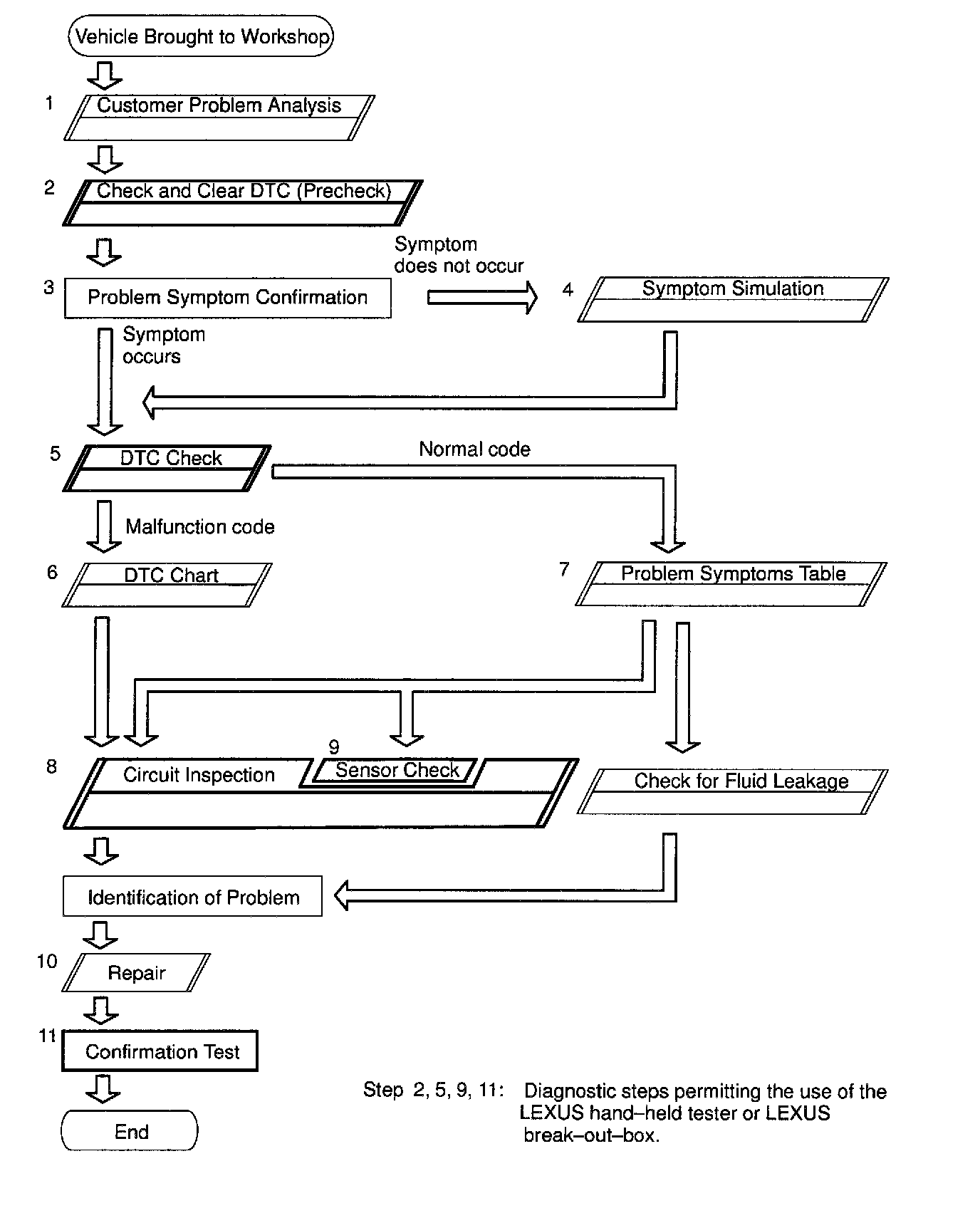 Vehicle Brought to Workshop

1 Customer Problem Analysis

2 Check and Clear DTC (Precheck)

3 Problem Symptom Confirmation

Symptom does not occur

4 Symptom Simulation

Symptom occurs

5 DTC Check

Normal code

Malfunction code

6 DTC Chart

7 Problem Symptoms Table

8 Circuit Inspection

9 Sensor Check

Check for Fluid Leakage

Identification of Problem

10 Repair

11 Confirmation Test

End

Step 2, 5, 9, 11: Diagnostic steps permitting the use of the LEXUS hand–held tester or LEXUS break–out–box.